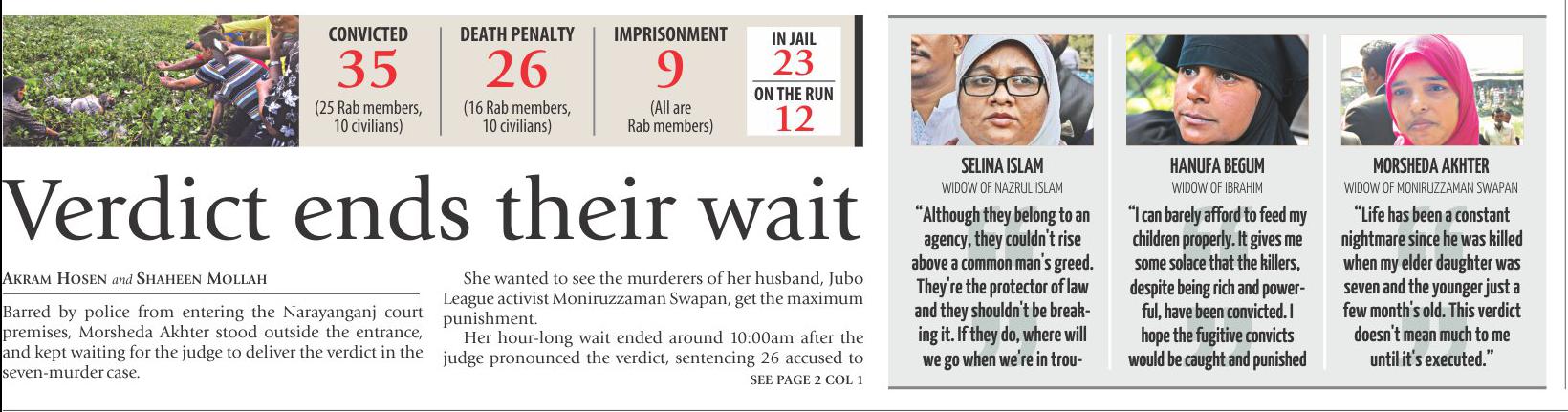 CONVICTED
35
(25 Rab members, 10 civilians)

DEATH PENALTY
26
(16 Rab members, 10 civilians)

IMPRISONMENT
9
(All are Rab members)

IN JAIL
23
ON THE RUN
12

Verdict ends their wait

AKRAM HOSEN and SHAHEEN MOLLAH

Barred by police from entering the Narayanganj court premises, Morsheda Akhter stood outside the entrance, and kept waiting for the judge to deliver the verdict in the seven-murder case.

She wanted to see the murderers of her husband, Jubo League activist Moniruzzaman Swapan, get the maximum punishment.

Her hour-long wait ended around 10:00am after the judge pronounced the verdict, sentencing 26 accused to

SEE PAGE 2 COL 1

SELINA ISLAM
WIDOW OF NAZRUL ISLAM
"Although they belong to an agency, they couldn't rise above a common man's greed. They're the protector of law and they shouldn't be breaking it. If they do, where will we go when we're in trou-

HANUFA BEGUM
WIDOW OF IBRAHIM
"I can barely afford to feed my children properly. It gives me some solace that the killers, despite being rich and powerful, have been convicted. I hope the fugitive convicts would be caught and punished

MORSHEDA AKHTER
WIDOW OF MONIRUZZAMAN SWAPAN
"Life has been a constant nightmare since he was killed when my elder daughter was seven and the younger just a few month's old. This verdict doesn't mean much to me until it's executed."